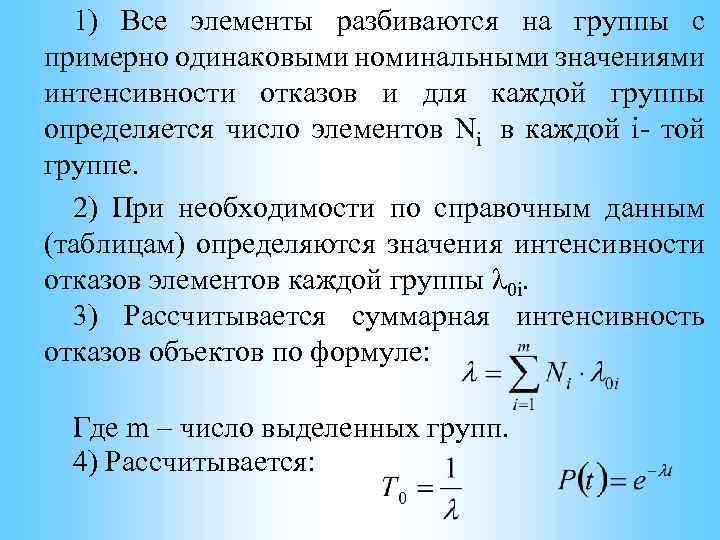 1) Все элементы разбиваются на группы с примерно одинаковыми номинальными значениями интенсивности отказов и для каждой группы определяется число элементов $N_i$ в каждой i- той группе.

2) При необходимости по справочным данным (таблицам) определяются значения интенсивности отказов элементов каждой группы $\lambda_{0i}$.

3) Рассчитывается суммарная интенсивность отказов объектов по формуле:

$\lambda = \sum_{i=1}^{m} N_i \cdot \lambda_{0i}$

Где m – число выделенных групп.

4) Рассчитывается:

$T_0 = \frac{1}{\lambda}$

$P(t) = e^{-\lambda t}$